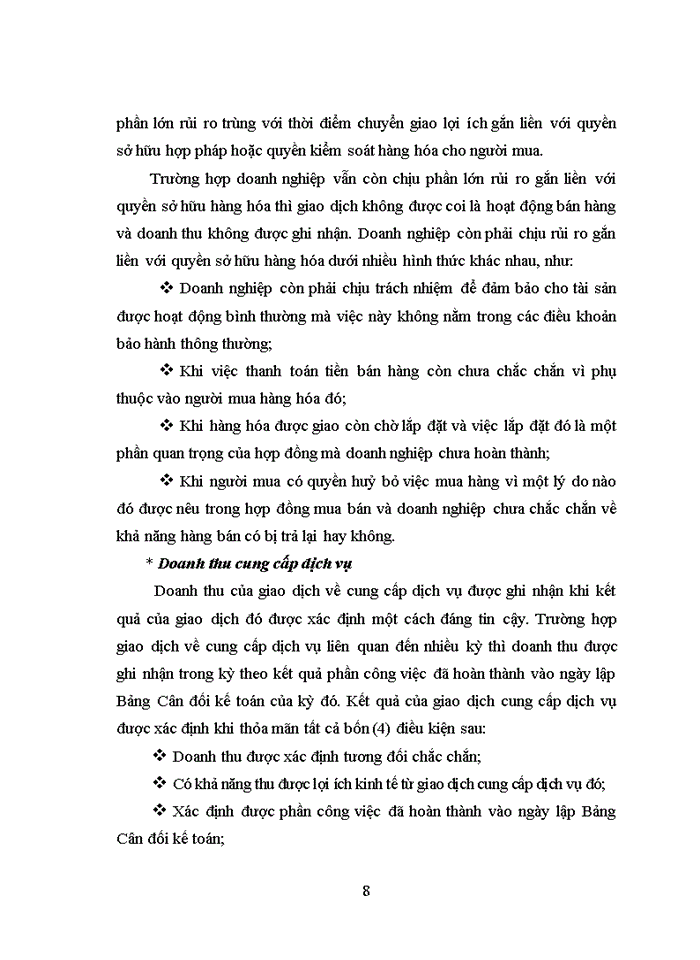 phần lớn rủi ro trùng với thời điểm chuyển giao lợi ích gắn liền với quyền sở hữu hợp pháp hoặc quyền kiểm soát hàng hóa cho người mua.

Trường hợp doanh nghiệp vẫn còn chịu phần lớn rủi ro gắn liền với quyền sở hữu hàng hóa thì giao dịch không được coi là hoạt động bán hàng và doanh thu không được ghi nhận. Doanh nghiệp còn phải chịu rủi ro gắn liền với quyền sở hữu hàng hóa dưới nhiều hình thức khác nhau, như:

❖ Doanh nghiệp còn phải chịu trách nhiệm để đảm bảo cho tài sản được hoạt động bình thường mà việc này không nằm trong các điều khoản bảo hành thông thường;

❖ Khi việc thanh toán tiền bán hàng còn chưa chắc chắn vì phụ thuộc vào người mua hàng hóa đó;

❖ Khi hàng hóa được giao còn chờ lắp đặt và việc lắp đặt đó là một phần quan trọng của hợp đồng mà doanh nghiệp chưa hoàn thành;

❖ Khi người mua có quyền huỷ bỏ việc mua hàng vì một lý do nào đó được nêu trong hợp đồng mua bán và doanh nghiệp chưa chắc chắn về khả năng hàng bán có bị trả lại hay không.

* Doanh thu cung cấp dịch vụ

Doanh thu của giao dịch về cung cấp dịch vụ được ghi nhận khi kết quả của giao dịch đó được xác định một cách đáng tin cậy. Trường hợp giao dịch về cung cấp dịch vụ liên quan đến nhiều kỳ thì doanh thu được ghi nhận trong kỳ theo kết quả phần công việc đã hoàn thành vào ngày lập Bảng Cân đối kế toán của kỳ đó. Kết quả của giao dịch cung cấp dịch vụ được xác định khi thỏa mãn tất cả bốn (4) điều kiện sau:

❖ Doanh thu được xác định tương đối chắc chắn;

❖ Có khả năng thu được lợi ích kinh tế từ giao dịch cung cấp dịch vụ đó;

❖ Xác định được phần công việc đã hoàn thành vào ngày lập Bảng Cân đối kế toán;

8